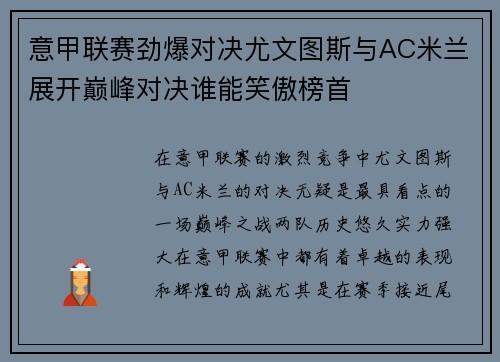 意甲联赛劲爆对决尤文图斯与AC米兰展开巅峰对决谁能笑傲榜首

在意甲联赛的激烈竞争中尤文图斯与AC米兰的对决无疑是最具看点的一场巅峰之战两队历史悠久实力强大在意甲联赛中都有着卓越的表现和辉煌的成就尤其是在赛季接近尾